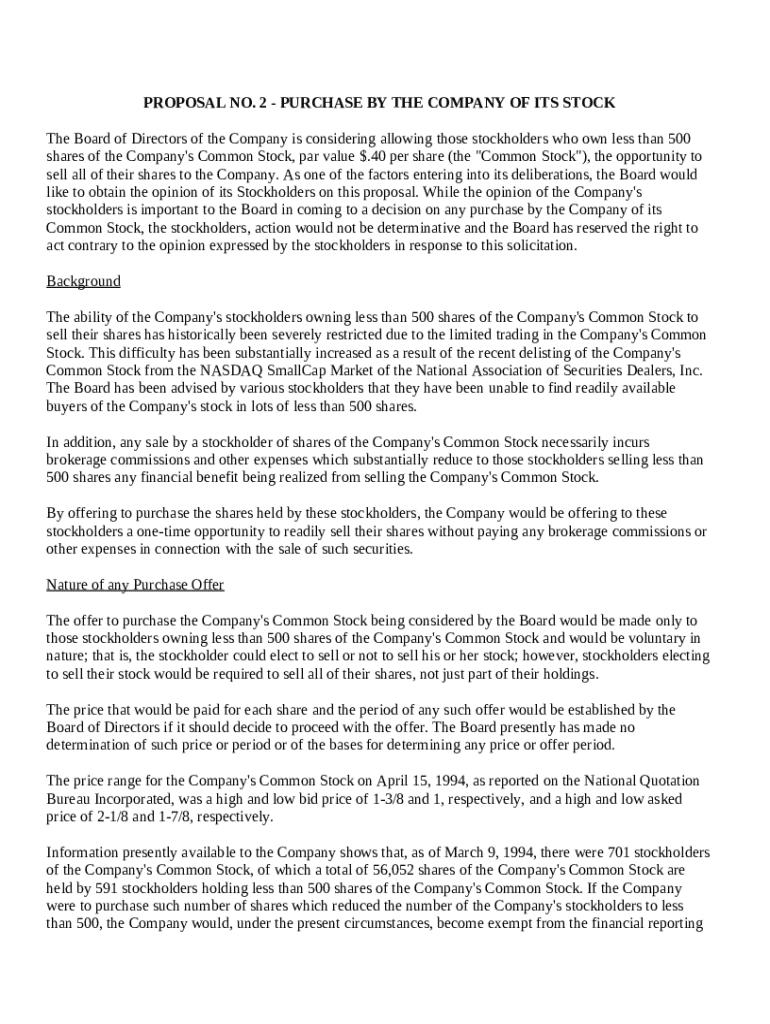 PROPOSAL NO. 2 - PURCHASE BY THE COMPANY OF ITS STOCK

The Board of Directors of the Company is considering allowing those stockholders who own less than 500 shares of the Company's Common Stock, par value $.40 per share (the "Common Stock"), the opportunity to sell all of their shares to the Company. As one of the factors entering into its deliberations, the Board would like to obtain the opinion of its Stockholders on this proposal. While the opinion of the Company's stockholders is important to the Board in coming to a decision on any purchase by the Company of its Common Stock, the stockholders, action would not be determinative and the Board has reserved the right to act contrary to the opinion expressed by the stockholders in response to this solicitation.

Background

The ability of the Company's stockholders owning less than 500 shares of the Company's Common Stock to sell their shares has historically been severely restricted due to the limited trading in the Company's Common Stock. This difficulty has been substantially increased as a result of the recent delisting of the Company's Common Stock from the NASDAQ SmallCap Market of the National Association of Securities Dealers, Inc. The Board has been advised by various stockholders that they have been unable to find readily available buyers of the Company's stock in lots of less than 500 shares.

In addition, any sale by a stockholder of shares of the Company's Common Stock necessarily incurs brokerage commissions and other expenses which substantially reduce to those stockholders selling less than 500 shares any financial benefit being realized from selling the Company's Common Stock.

By offering to purchase the shares held by these stockholders, the Company would be offering to these stockholders a one-time opportunity to readily sell their shares without paying any brokerage commissions or other expenses in connection with the sale of such securities.

Nature of any Purchase Offer

The offer to purchase the Company's Common Stock being considered by the Board would be made only to those stockholders owning less than 500 shares of the Company's Common Stock and would be voluntary in nature; that is, the stockholder could elect to sell or not to sell his or her stock; however, stockholders electing to sell their stock would be required to sell all of their shares, not just part of their holdings.

The price that would be paid for each share and the period of any such offer would be established by the Board of Directors if it should decide to proceed with the offer. The Board presently has made no determination of such price or period or of the bases for determining any price or offer period.

The price range for the Company's Common Stock on April 15, 1994, as reported on the National Quotation Bureau Incorporated, was a high and low bid price of 1-3/8 and 1, respectively, and a high and low asked price of 2-1/8 and 1-7/8, respectively.

Information presently available to the Company shows that, as of March 9, 1994, there were 701 stockholders of the Company's Common Stock, of which a total of 56,052 shares of the Company's Common Stock are held by 591 stockholders holding less than 500 shares of the Company's Common Stock. If the Company were to purchase such number of shares which reduced the number of the Company's stockholders to less than 500, the Company would, under the present circumstances, become exempt from the financial reporting